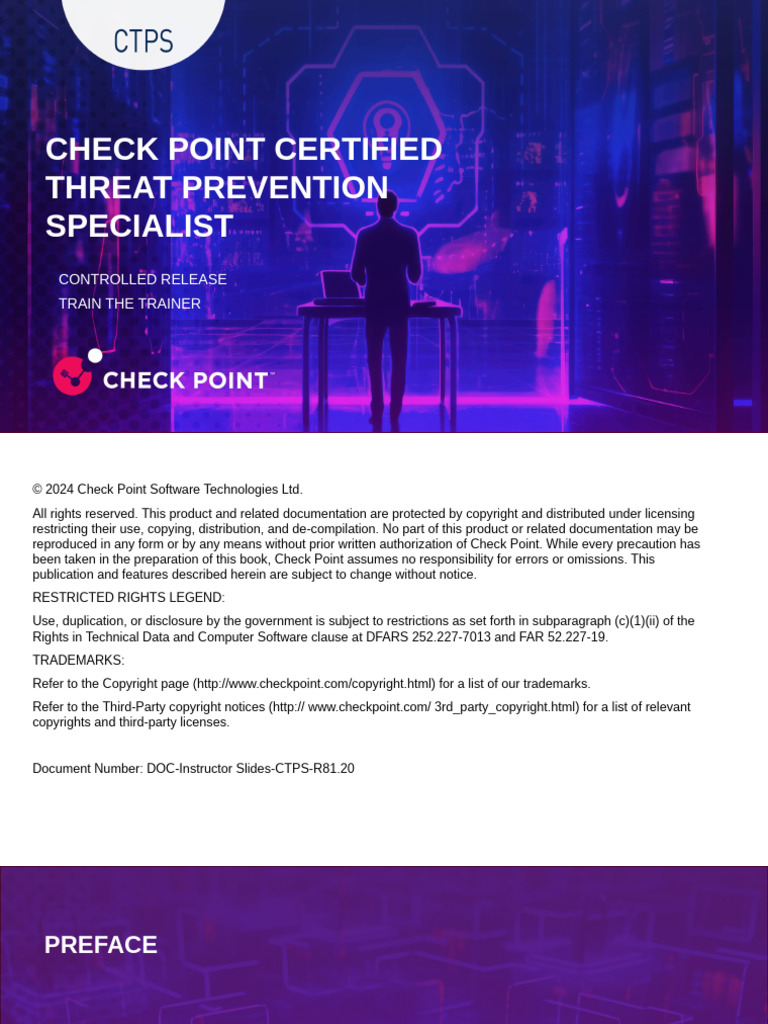 CTPS

CHECK POINT CERTIFIED THREAT PREVENTION SPECIALIST

CONTROLLED RELEASE
TRAIN THE TRAINER

CHECK POINT™

© 2024 Check Point Software Technologies Ltd.

All rights reserved. This product and related documentation are protected by copyright and distributed under licensing restricting their use, copying, distribution, and de-compilation. No part of this product or related documentation may be reproduced in any form or by any means without prior written authorization of Check Point. While every precaution has been taken in the preparation of this book, Check Point assumes no responsibility for errors or omissions. This publication and features described herein are subject to change without notice.

RESTRICTED RIGHTS LEGEND:

Use, duplication, or disclosure by the government is subject to restrictions as set forth in subparagraph (c)(1)(ii) of the Rights in Technical Data and Computer Software clause at DFARS 252.227-7013 and FAR 52.227-19.

TRADEMARKS:

Refer to the Copyright page (http://www.checkpoint.com/copyright.html) for a list of our trademarks.

Refer to the Third-Party copyright notices (http:// www.checkpoint.com/ 3rd_party_copyright.html) for a list of relevant copyrights and third-party licenses.

Document Number: DOC-Instructor Slides-CTPS-R81.20

PREFACE